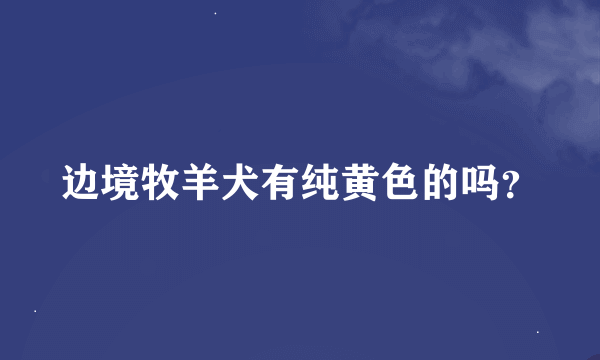 边境牧羊犬有纯黄色的吗?